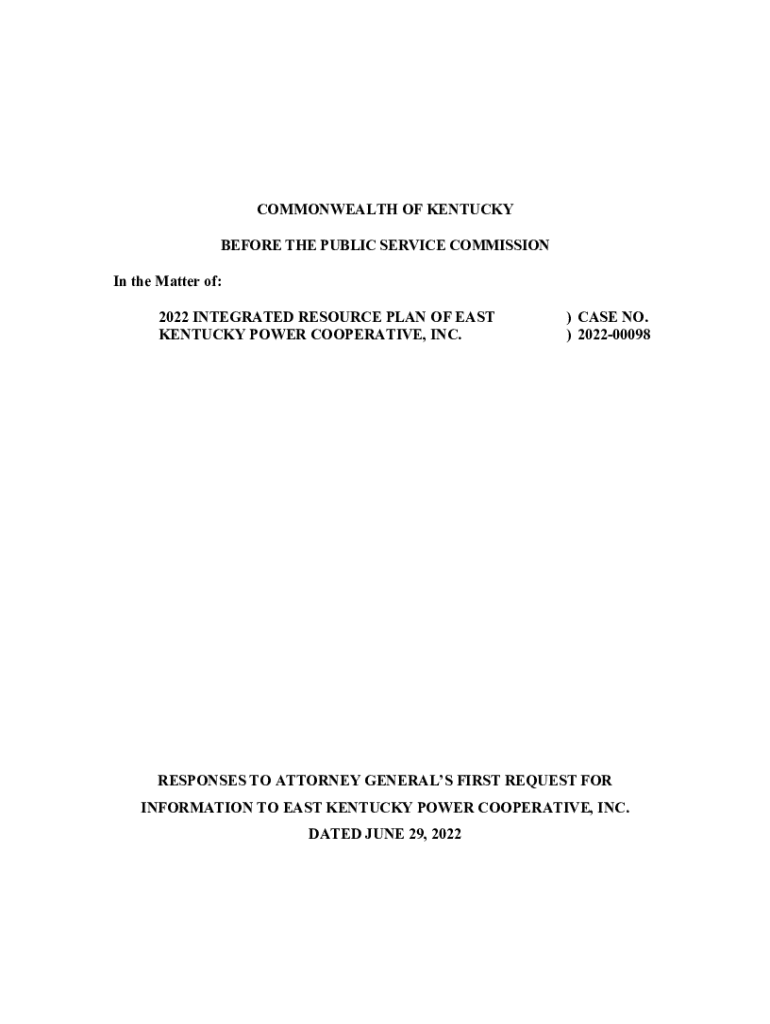 COMMONWEALTH OF KENTUCKY

BEFORE THE PUBLIC SERVICE COMMISSION

In the Matter of:

2022 INTEGRATED RESOURCE PLAN OF EAST KENTUCKY POWER COOPERATIVE, INC.

) CASE NO.
) 2022-00098

RESPONSES TO ATTORNEY GENERAL'S FIRST REQUEST FOR INFORMATION TO EAST KENTUCKY POWER COOPERATIVE, INC.

DATED JUNE 29, 2022